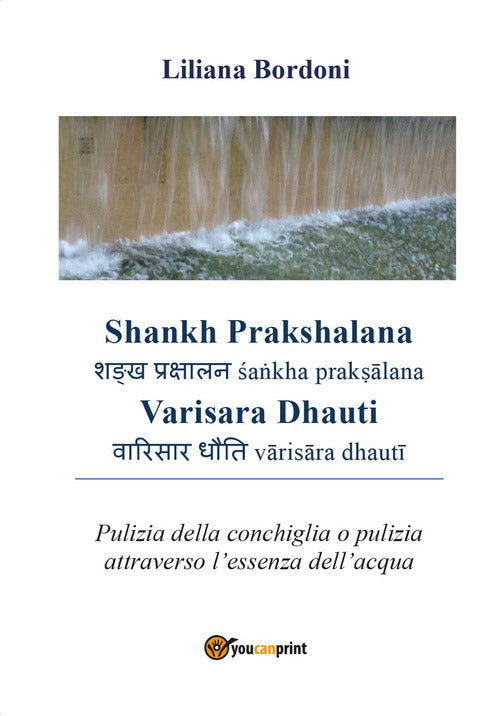 Liliana Bordoni

Shankh Prakshalana
शङ्ख प्रक्षालन śaṅkha prakṣālana
Varisara Dhauti
वारिसार धौति vārisāra dhautī

Pulizia della conchiglia o pulizia attraverso l'essenza dell'acqua

youcanprint